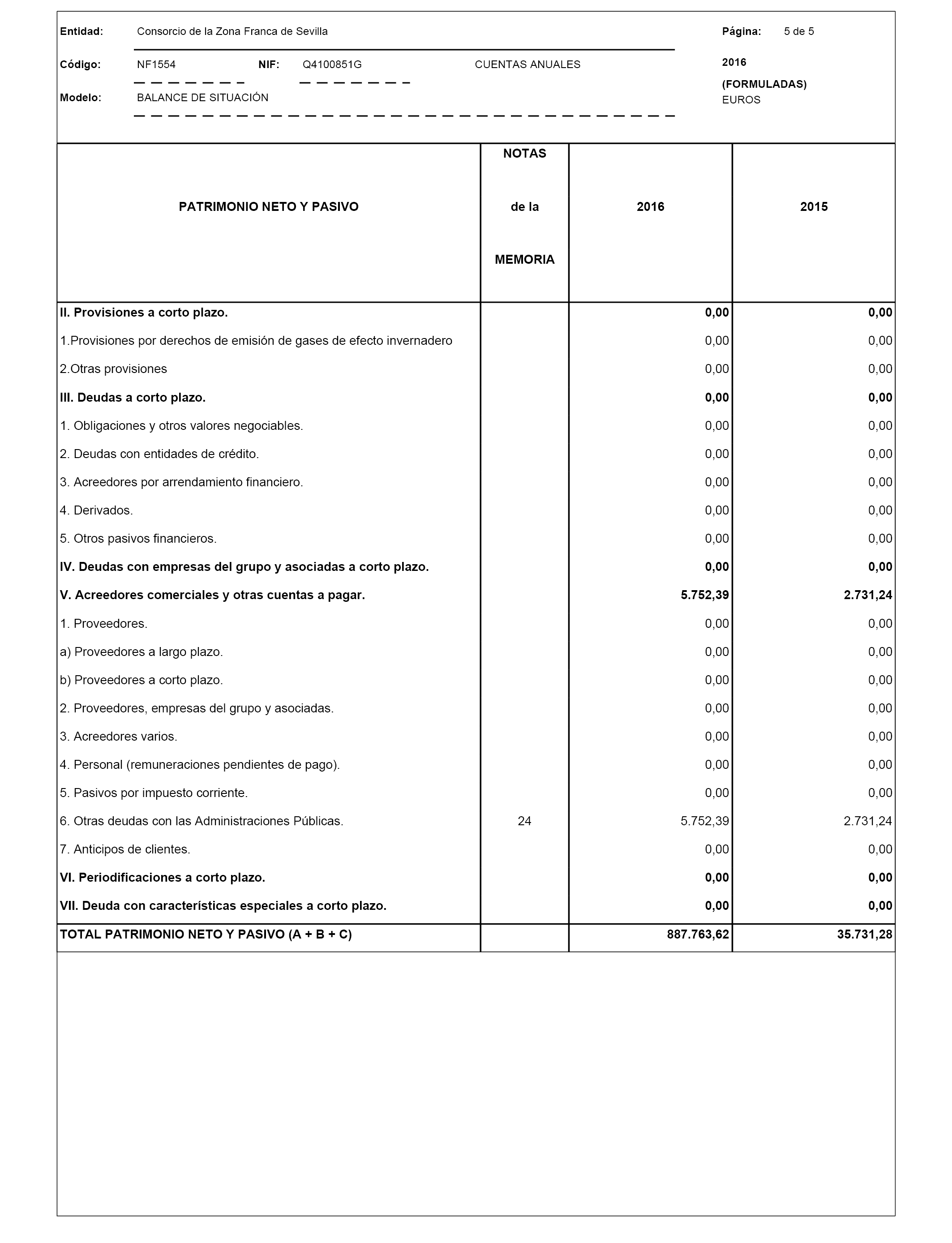 Entidad: Consorcio de la Zona Franca de Sevilla Página: 5 de 5

Código: NF1554 NIF: Q4100851G CUENTAS ANUALES 2016

(FORMULADAS)

Modelo: BALANCE DE SITUACIÓN EUROS

| PATRIMONIO NETO Y PASIVO | NOTAS de la MEMORIA | 2016 | 2015 |
|---|---|---|---|
| II. Provisiones a corto plazo. | | 0,00 | 0,00 |
| 1.Provisiones por derechos de emisión de gases de efecto invernadero | | 0,00 | 0,00 |
| 2.Otras provisiones | | 0,00 | 0,00 |
| III. Deudas a corto plazo. | | 0,00 | 0,00 |
| 1. Obligaciones y otros valores negociables. | | 0,00 | 0,00 |
| 2. Deudas con entidades de crédito. | | 0,00 | 0,00 |
| 3. Acreedores por arrendamiento financiero. | | 0,00 | 0,00 |
| 4. Derivados. | | 0,00 | 0,00 |
| 5. Otros pasivos financieros. | | 0,00 | 0,00 |
| IV. Deudas con empresas del grupo y asociadas a corto plazo. | | 0,00 | 0,00 |
| V. Acreedores comerciales y otras cuentas a pagar. | | 5.752,39 | 2.731,24 |
| 1. Proveedores. | | 0,00 | 0,00 |
| a) Proveedores a largo plazo. | | 0,00 | 0,00 |
| b) Proveedores a corto plazo. | | 0,00 | 0,00 |
| 2. Proveedores, empresas del grupo y asociadas. | | 0,00 | 0,00 |
| 3. Acreedores varios. | | 0,00 | 0,00 |
| 4. Personal (remuneraciones pendientes de pago). | | 0,00 | 0,00 |
| 5. Pasivos por impuesto corriente. | | 0,00 | 0,00 |
| 6. Otras deudas con las Administraciones Públicas. | 24 | 5.752,39 | 2.731,24 |
| 7. Anticipos de clientes. | | 0,00 | 0,00 |
| VI. Periodificaciones a corto plazo. | | 0,00 | 0,00 |
| VII. Deuda con características especiales a corto plazo. | | 0,00 | 0,00 |
| TOTAL PATRIMONIO NETO Y PASIVO (A + B + C) | | 887.763,62 | 35.731,28 |